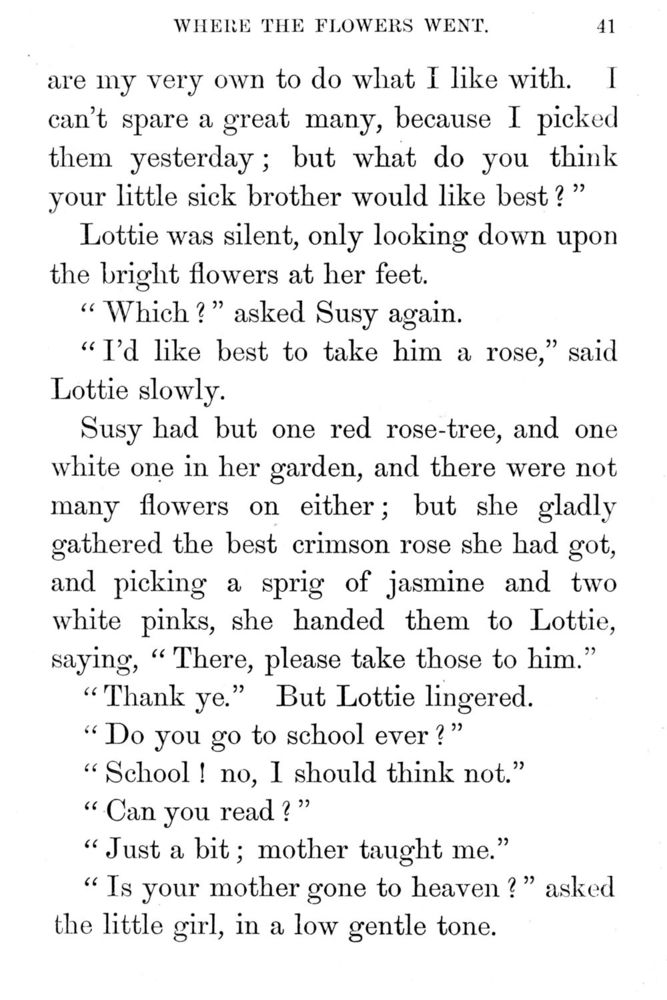 WHERE THE FLOWERS WENT. 41

are my very own to do what I like with. I can't spare a great many, because I picked them yesterday; but what do you think your little sick brother would like best?"

Lottie was silent, only looking down upon the bright flowers at her feet.

"Which?" asked Susy again.

"I'd like best to take him a rose," said Lottie slowly.

Susy had but one red rose-tree, and one white one in her garden, and there were not many flowers on either; but she gladly gathered the best crimson rose she had got, and picking a sprig of jasmine and two white pinks, she handed them to Lottie, saying, "There, please take those to him."

"Thank ye." But Lottie lingered.

"Do you go to school ever?"

"School! no, I should think not."

"Can you read?"

"Just a bit; mother taught me."

"Is your mother gone to heaven?" asked the little girl, in a low gentle tone.